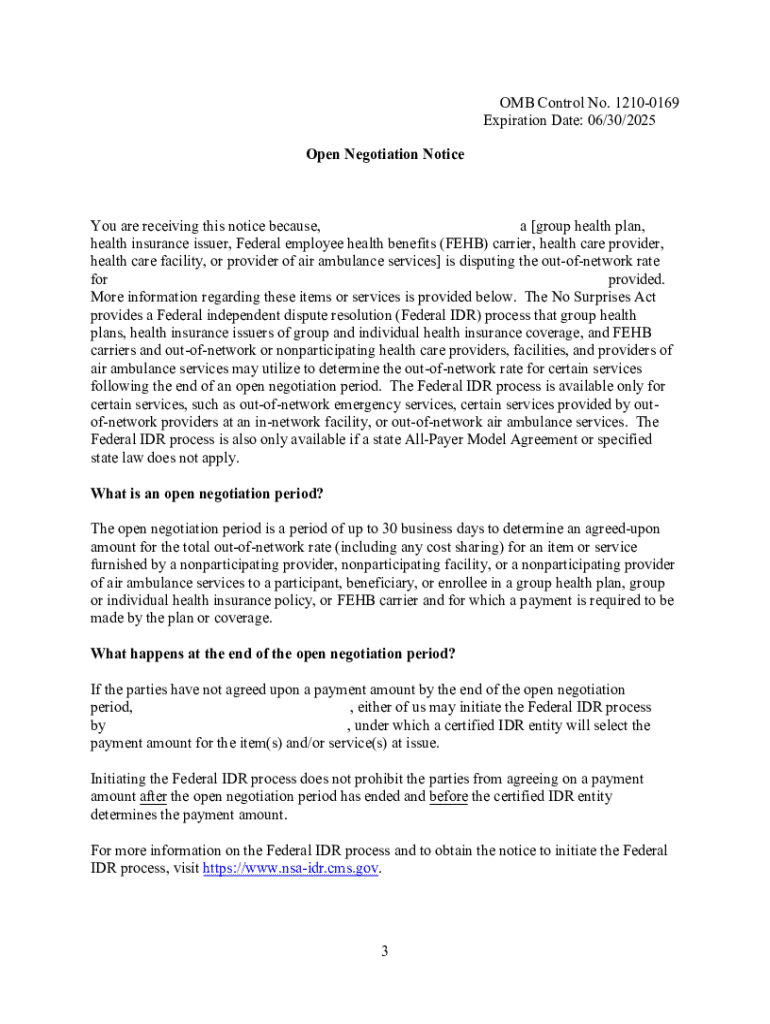 OMB Control No. 1210-0169
Expiration Date: 06/30/2025

Open Negotiation Notice

You are receiving this notice because, a [group health plan, health insurance issuer, Federal employee health benefits (FEHB) carrier, health care provider, health care facility, or provider of air ambulance services] is disputing the out-of-network rate for provided. More information regarding these items or services is provided below. The No Surprises Act provides a Federal independent dispute resolution (Federal IDR) process that group health plans, health insurance issuers of group and individual health insurance coverage, and FEHB carriers and out-of-network or nonparticipating health care providers, facilities, and providers of air ambulance services may utilize to determine the out-of-network rate for certain services following the end of an open negotiation period. The Federal IDR process is available only for certain services, such as out-of-network emergency services, certain services provided by out-of-network providers at an in-network facility, or out-of-network air ambulance services. The Federal IDR process is also only available if a state All-Payer Model Agreement or specified state law does not apply.

What is an open negotiation period?

The open negotiation period is a period of up to 30 business days to determine an agreed-upon amount for the total out-of-network rate (including any cost sharing) for an item or service furnished by a nonparticipating provider, nonparticipating facility, or a nonparticipating provider of air ambulance services to a participant, beneficiary, or enrollee in a group health plan, group or individual health insurance policy, or FEHB carrier and for which a payment is required to be made by the plan or coverage.

What happens at the end of the open negotiation period?

If the parties have not agreed upon a payment amount by the end of the open negotiation period, , either of us may initiate the Federal IDR process by , under which a certified IDR entity will select the payment amount for the item(s) and/or service(s) at issue.

Initiating the Federal IDR process does not prohibit the parties from agreeing on a payment amount after the open negotiation period has ended and before the certified IDR entity determines the payment amount.

For more information on the Federal IDR process and to obtain the notice to initiate the Federal IDR process, visit https://www.nsa-idr.cms.gov.

3